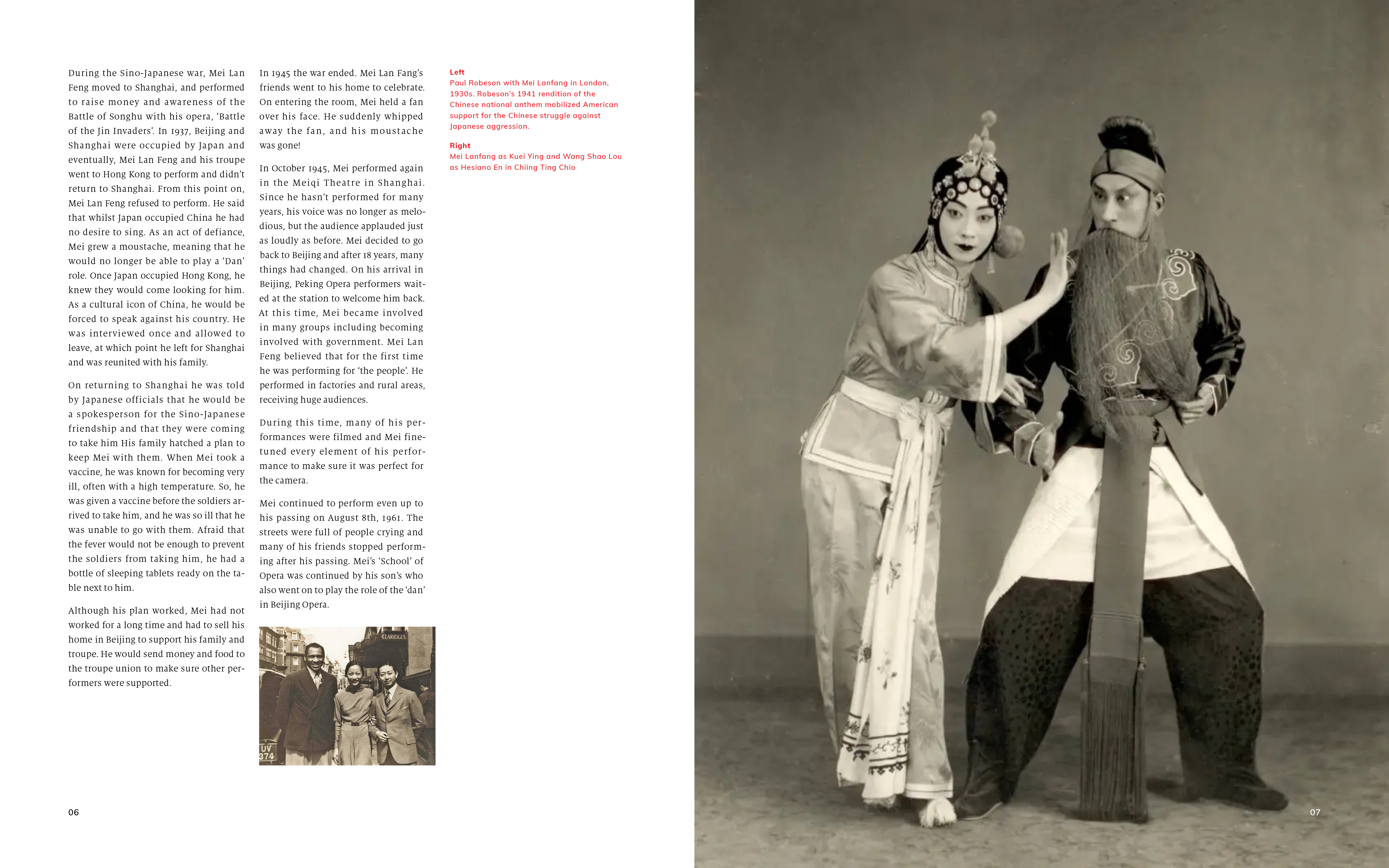 During the Sino-Japanese war, Mei Lan Feng moved to Shanghai, and performed to raise money and awareness of the Battle of Songhu with his opera, 'Battle of the Jin Invaders'. In 1937, Beijing and Shanghai were occupied by Japan and eventually, Mei Lan Feng and his troupe went to Hong Kong to perform and didn't return to Shanghai. From this point on, Mei Lan Feng refused to perform. He said that whilst Japan occupied China he had no desire to sing. As an act of defiance, Mei grew a moustache, meaning that he would no longer be able to play a 'Dan' role. Once Japan occupied Hong Kong, he knew they would come looking for him. As a cultural icon of China, he would be forced to speak against his country. He was interviewed once and allowed to leave, at which point he left for Shanghai and was reunited with his family.

On returning to Shanghai he was told by Japanese officials that he would be a spokesperson for the Sino-Japanese friendship and that they were coming to take him His family hatched a plan to keep Mei with them. When Mei took a vaccine, he was known for becoming very ill, often with a high temperature. So, he was given a vaccine before the soldiers arrived to take him, and he was so ill that he was unable to go with them. Afraid that the fever would not be enough to prevent the soldiers from taking him, he had a bottle of sleeping tablets ready on the table next to him.

Although his plan worked, Mei had not worked for a long time and had to sell his home in Beijing to support his family and troupe. He would send money and food to the troupe union to make sure other performers were supported.

In 1945 the war ended. Mei Lan Fang's friends went to his home to celebrate. On entering the room, Mei held a fan over his face. He suddenly whipped away the fan, and his moustache was gone!

In October 1945, Mei performed again in the Meiqi Theatre in Shanghai. Since he hasn't performed for many years, his voice was no longer as melodious, but the audience applauded just as loudly as before. Mei decided to go back to Beijing and after 18 years, many things had changed. On his arrival in Beijing, Peking Opera performers waited at the station to welcome him back. At this time, Mei became involved in many groups including becoming involved with government. Mei Lan Feng believed that for the first time he was performing for 'the people'. He performed in factories and rural areas, receiving huge audiences.

During this time, many of his performances were filmed and Mei finetuned every element of his performance to make sure it was perfect for the camera.

Mei continued to perform even up to his passing on August 8th, 1961. The streets were full of people crying and many of his friends stopped performing after his passing. Mei's 'School' of Opera was continued by his son's who also went on to play the role of the 'dan' in Beijing Opera.

CLARIDGES
UV 374

Left
Paul Robeson with Mei Lanfang in London, 1930s. Robeson's 1941 rendition of the Chinese national anthem mobilized American support for the Chinese struggle against Japanese aggression.

Right
Mei Lanfang as Kuei Ying and Wang Shao Lou as Hesiano En in Chiing Ting Chio

06

07